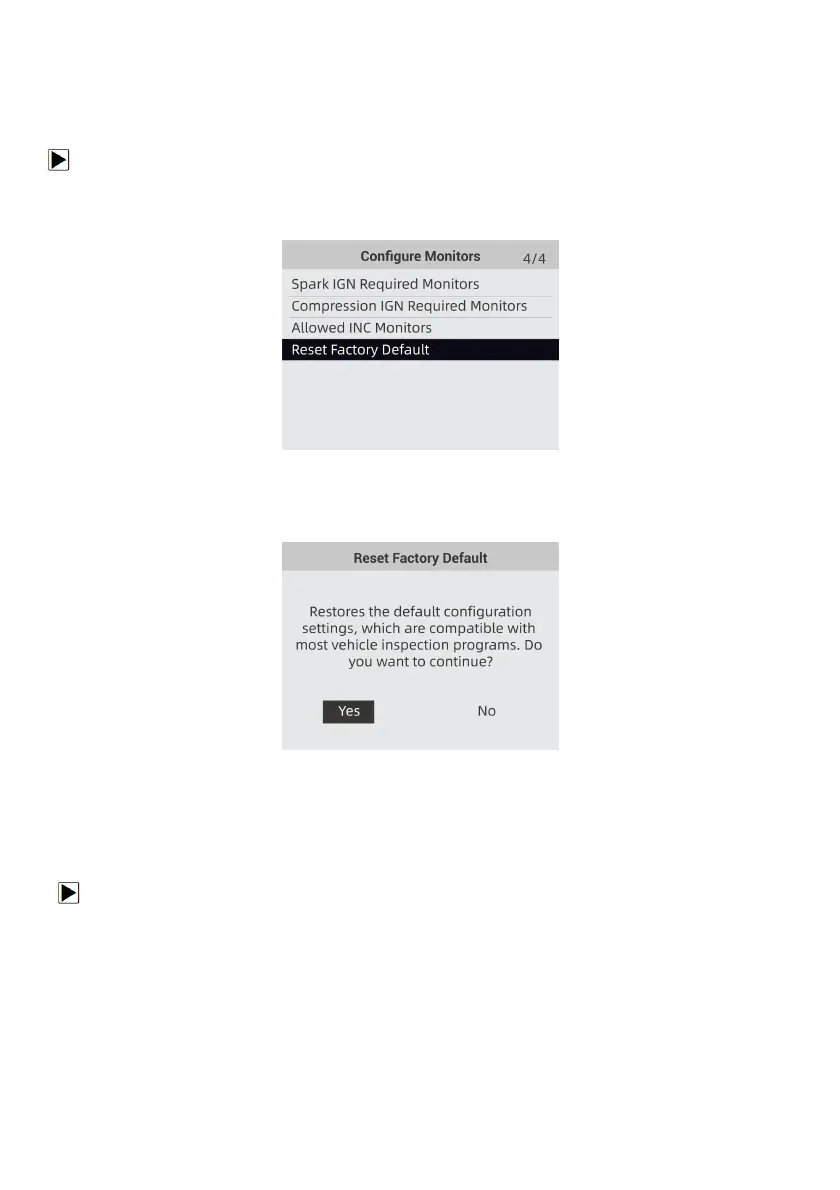 Configure Monitors 4/4

Spark IGN Required Monitors

Compression IGN Required Monitors

Allowed INC Monitors

Reset Factory Default

Reset Factory Default

Restores the default configuration settings, which are compatible with most vehicle inspection programs. Do you want to continue?

Yes

No